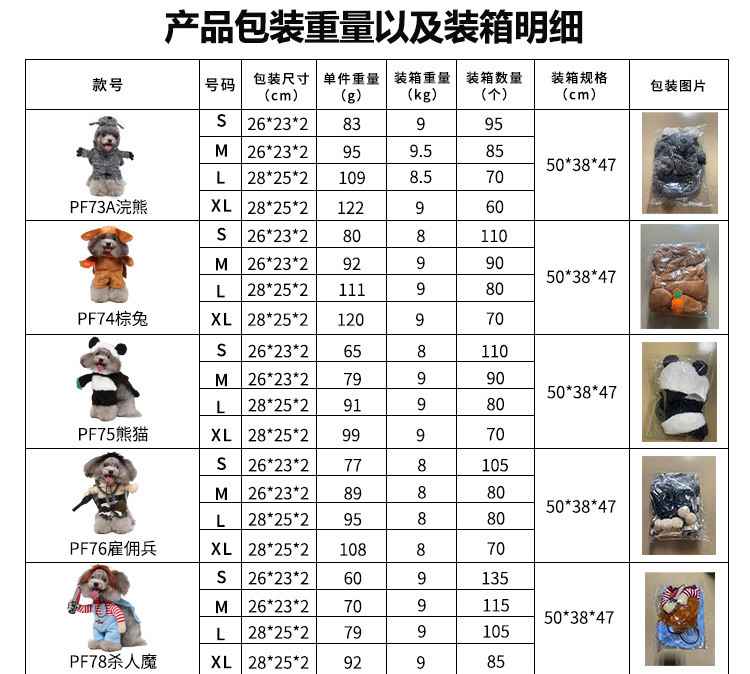 产品包装重量以及装箱明细

| 款号 | 号码 | 包装尺寸（cm） | 单件重量（g） | 装箱重量（kg） | 装箱数量（个） | 装箱规格（cm） | 包装图片 |
|---|---|---|---|---|---|---|---|
| PF73A浣熊 | S | 26*23*2 | 83 | 9 | 95 | 50*38*47 | |
| | M | 26*23*2 | 95 | 9.5 | 85 | | |
| | L | 28*25*2 | 109 | 8.5 | 70 | | |
| | XL | 28*25*2 | 122 | 9 | 60 | | |
| PF74棕兔 | S | 26*23*2 | 80 | 8 | 110 | 50*38*47 | |
| | M | 26*23*2 | 92 | 9 | 90 | | |
| | L | 28*25*2 | 111 | 9 | 80 | | |
| | XL | 28*25*2 | 120 | 9 | 70 | | |
| PF75熊猫 | S | 26*23*2 | 65 | 8 | 110 | 50*38*47 | |
| | M | 26*23*2 | 79 | 9 | 90 | | |
| | L | 28*25*2 | 91 | 9 | 80 | | |
| | XL | 28*25*2 | 99 | 9 | 70 | | |
| PF76雇佣兵 | S | 26*23*2 | 77 | 8 | 105 | 50*38*47 | |
| | M | 26*23*2 | 89 | 8 | 80 | | |
| | L | 28*25*2 | 95 | 8 | 80 | | |
| | XL | 28*25*2 | 108 | 8 | 70 | | |
| PF78杀人魔 | S | 26*23*2 | 60 | 9 | 135 | 50*38*47 | |
| | M | 26*23*2 | 70 | 9 | 115 | | |
| | L | 28*25*2 | 79 | 9 | 105 | | |
| | XL | 28*25*2 | 92 | 9 | 85 | | |